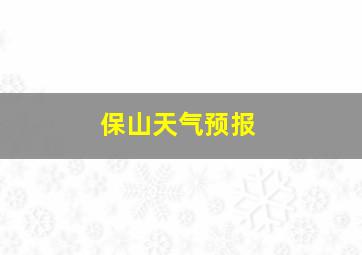 保山天气预报